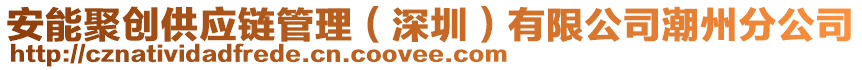 安能聚创供应链管理（深圳）有限公司潮州分公司
http://cznatividadfrede.cn.coovee.com